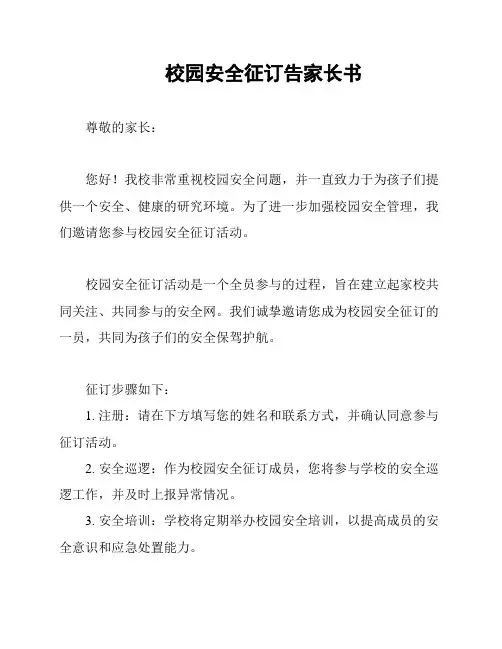 校园安全征订告家长书

尊敬的家长：

您好！我校非常重视校园安全问题，并一直致力于为孩子们提供一个安全、健康的研究环境。为了进一步加强校园安全管理，我们邀请您参与校园安全征订活动。

校园安全征订活动是一个全员参与的过程，旨在建立起家校共同关注、共同参与的安全网。我们诚挚邀请您成为校园安全征订的一员，共同为孩子们的安全保驾护航。

征订步骤如下：

1. 注册：请在下方填写您的姓名和联系方式，并确认同意参与征订活动。

2. 安全巡逻：作为校园安全征订成员，您将参与学校的安全巡逻工作，并及时上报异常情况。

3. 安全培训：学校将定期举办校园安全培训，以提高成员的安全意识和应急处置能力。